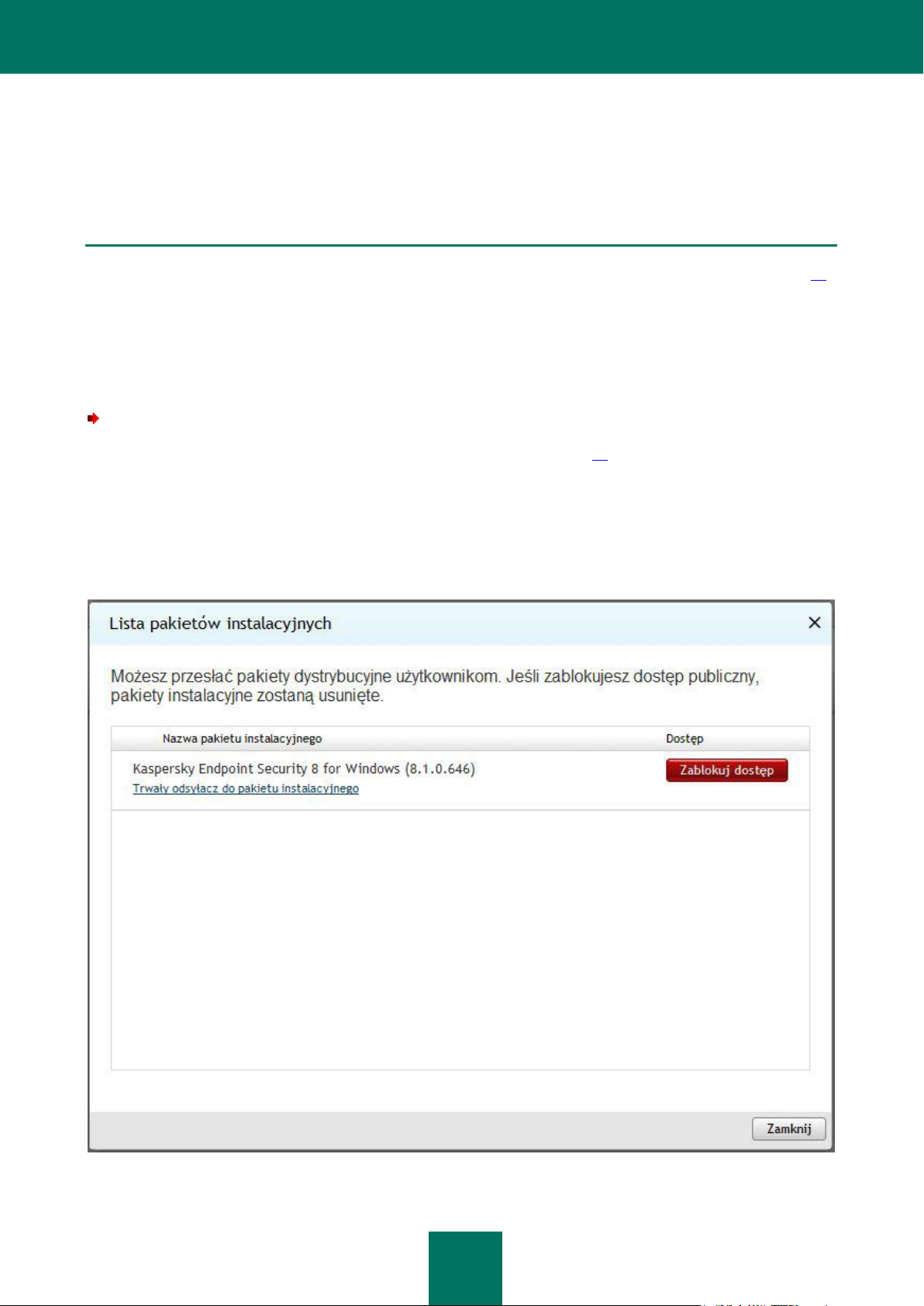 Lista pakietów instalacyjnych

Możesz przesłać pakiety dystrybucyjne użytkownikom. Jeśli zablokujesz dostęp publiczny, pakiety instalacyjne zostaną usunięte.

| Nazwa pakietu instalacyjnego | Dostęp |
|---|---|
| Kaspersky Endpoint Security 8 for Windows (8.1.0.646) Trwały odsyłacz do pakietu instalacyjnego | Zablokuj dostęp |

Zamknij